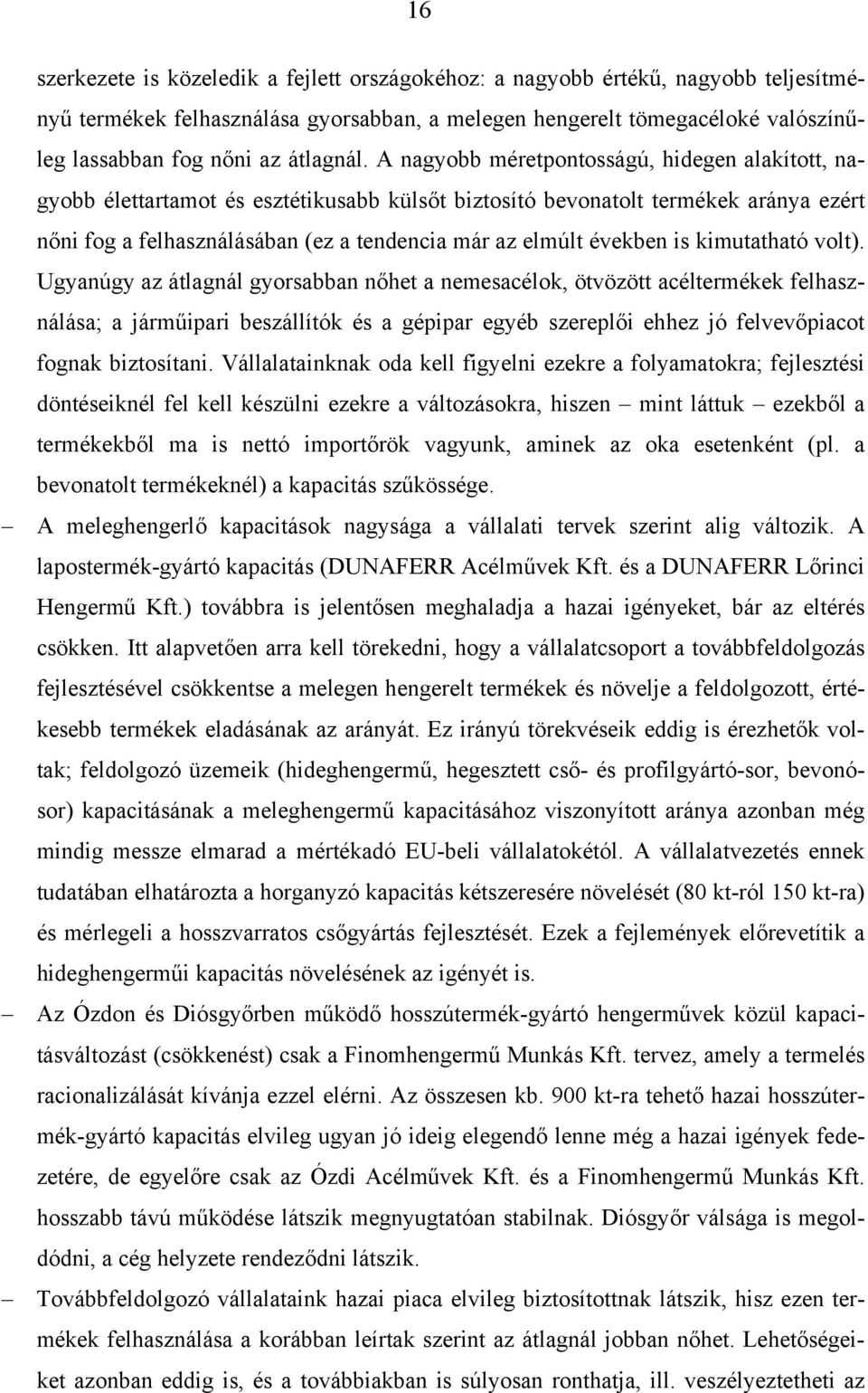 16

szerkezete is közeledik a fejlett országokéhoz: a nagyobb értékű, nagyobb teljesítményű termékek felhasználása gyorsabban, a melegen hengerelt tömegacéloké valószínűleg lassabban fog nőni az átlagnál. A nagyobb méretpontosságú, hidegen alakított, nagyobb élettartamot és esztétikusabb külsőt biztosító bevonatolt termékek aránya ezért nőni fog a felhasználásában (ez a tendencia már az elmúlt években is kimutatható volt). Ugyanúgy az átlagnál gyorsabban nőhet a nemesacélok, ötvözött acéltermékek felhasználása; a járműipari beszállítók és a gépipar egyéb szereplői ehhez jó felvevőpiacot fognak biztosítani. Vállalatainknak oda kell figyelni ezekre a folyamatokra; fejlesztési döntéseiknél fel kell készülni ezekre a változásokra, hiszen – mint láttuk – ezekből a termékekből ma is nettó importőrök vagyunk, aminek az oka esetenként (pl. a bevonatolt termékeknél) a kapacitás szűkössége.

– A meleghengerlő kapacitások nagysága a vállalati tervek szerint alig változik. A lapostermék-gyártó kapacitás (DUNAFERR Acélművek Kft. és a DUNAFERR Lőrinci Hengermű Kft.) továbbra is jelentősen meghaladja a hazai igényeket, bár az eltérés csökken. Itt alapvetően arra kell törekedni, hogy a vállalatcsoport a továbbfeldolgozás fejlesztésével csökkentse a melegen hengerelt termékek és növelje a feldolgozott, értékesebb termékek eladásának az arányát. Ez irányú törekvéseik eddig is érezhetők voltak; feldolgozó üzemeik (hideghengermű, hegesztett cső- és profilgyártó-sor, bevonósor) kapacitásának a meleghengermű kapacitásához viszonyított aránya azonban még mindig messze elmarad a mértékadó EU-beli vállalatokétól. A vállalatvezetés ennek tudatában elhatározta a horganyzó kapacitás kétszeresére növelését (80 kt-ról 150 kt-ra) és mérlegeli a hosszvarratos csőgyártás fejlesztését. Ezek a fejlemények előrevetítik a hideghengerműi kapacitás növelésének az igényét is.

– Az Ózdon és Diósgyőrben működő hosszútermék-gyártó hengerművek közül kapacitásváltozást (csökkenést) csak a Finomhengermű Munkás Kft. tervez, amely a termelés racionalizálását kívánja ezzel elérni. Az összesen kb. 900 kt-ra tehető hazai hosszútermék-gyártó kapacitás elvileg ugyan jó ideig elegendő lenne még a hazai igények fedezetére, de egyelőre csak az Ózdi Acélművek Kft. és a Finomhengermű Munkás Kft. hosszabb távú működése látszik megnyugtatóan stabilnak. Diósgyőr válsága is megoldódni, a cég helyzete rendeződni látszik.

– Továbbfeldolgozó vállalataink hazai piaca elvileg biztosítottnak látszik, hisz ezen termékek felhasználása a korábban leírtak szerint az átlagnál jobban nőhet. Lehetőségeiket azonban eddig is, és a továbbiakban is súlyosan ronthatja, ill. veszélyeztetheti az